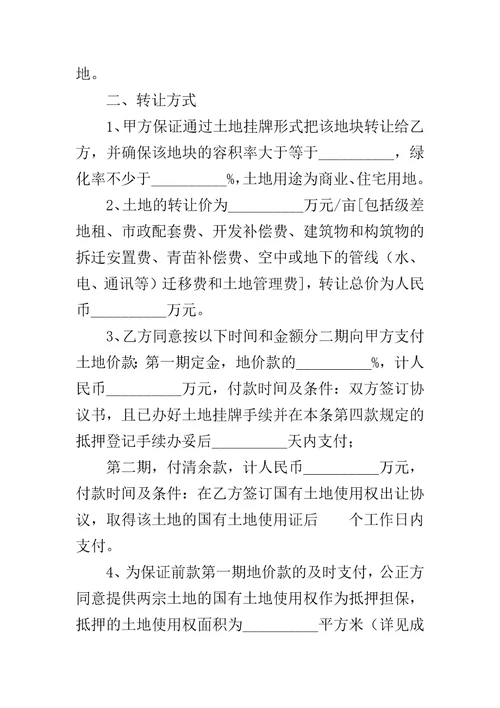 地。

二、转让方式

1、甲方保证通过土地挂牌形式把该地块转让给乙方，并确保该地块的容积率大于等于__________，绿化率不少于__________%，土地用途为商业、住宅用地。

2、土地的转让价为__________万元/亩[包括级差地租、市政配套费、开发补偿费、建筑物和构筑物的拆迁安置费、青苗补偿费、空中或地下的管线（水、电、通讯等）迁移费和土地管理费]，转让总价为人民币__________万元。

3、乙方同意按以下时间和金额分二期向甲方支付土地价款：第一期定金，地价款的__________%，计人民币__________万元，付款时间及条件：双方签订协议书，且已办好土地挂牌手续并在本条第四款规定的抵押登记手续办妥后__________天内支付；

第二期，付清余款，计人民币__________万元，付款时间及条件：在乙方签订国有土地使用权出让协议，取得该土地的国有土地使用证后　　个工作日内支付。

4、为保证前款第一期地价款的及时支付，公正方同意提供两宗土地的国有土地使用权作为抵押担保，抵押的土地使用权面积为__________平方米（详见成